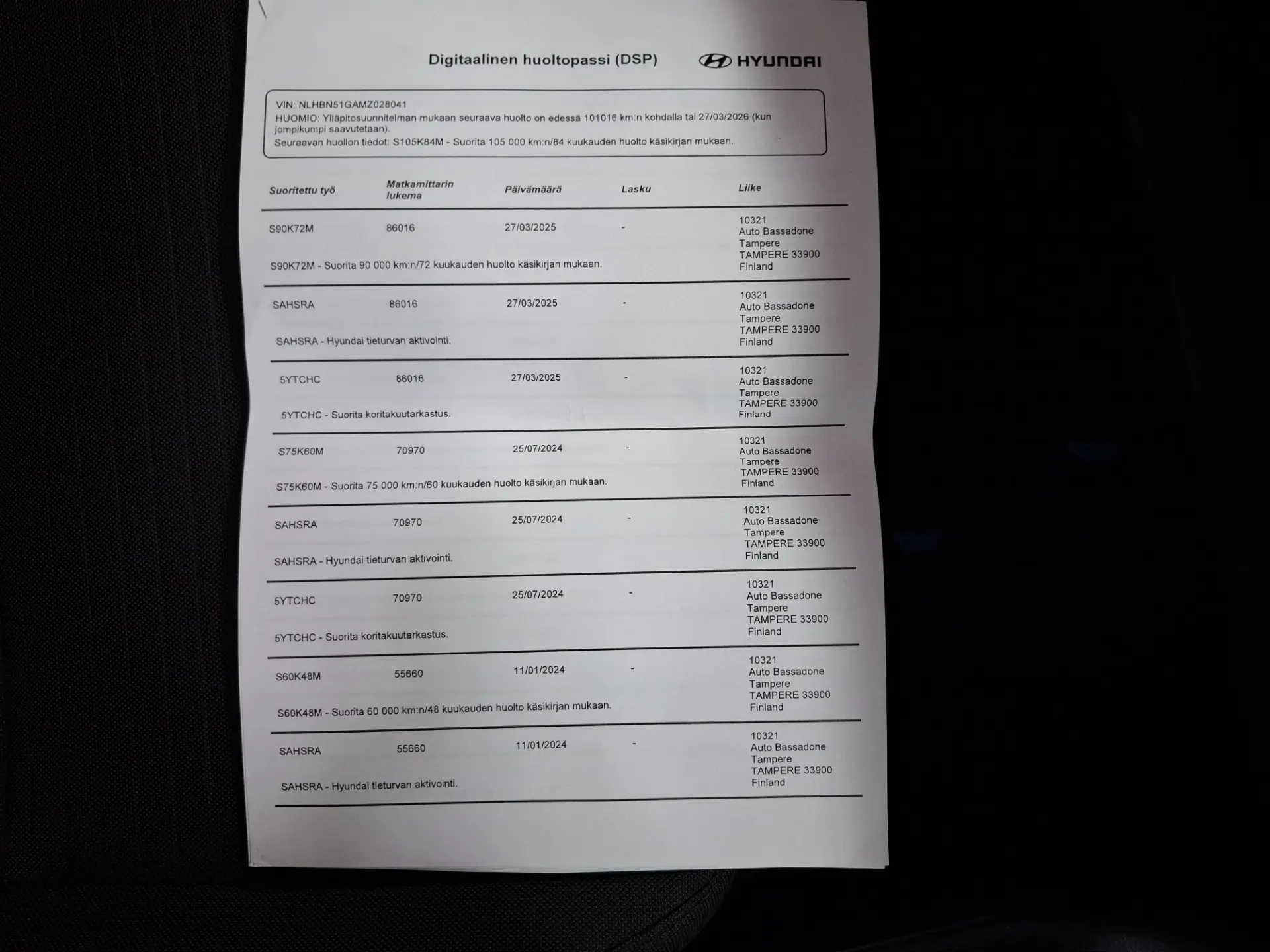 Digitaalinen huoltopassi (DSP)

HYUNDAI

VIN: NLHBN51GAMZ028041
HUOMIO: Ylläpitosuunnitelman mukaan seuraava huolto on edessä 101016 km:n kohdalla tai 27/03/2026 (kun jompikumpi saavutetaan).
Seuraavan huollon tiedot: S105K84M - Suorita 105 000 km:n/84 kuukauden huolto käsikirjan mukaan.

| Suoritettu työ | Matkamittarin lukema | Päivämäärä | Lasku | Liike |
|---|---|---|---|---|
| S90K72M | 86016 | 27/03/2025 | - | 10321 Auto Bassadone Tampere TAMPERE 33900 Finland |
| S90K72M - Suorita 90 000 km:n/72 kuukauden huolto käsikirjan mukaan. | | | | |
| SAHSRA | 86016 | 27/03/2025 | - | 10321 Auto Bassadone Tampere TAMPERE 33900 Finland |
| SAHSRA - Hyundai tieturvan aktivointi. | | | | |
| 5YTCHC | 86016 | 27/03/2025 | - | 10321 Auto Bassadone Tampere TAMPERE 33900 Finland |
| 5YTCHC - Suorita koritakuutarkastus. | | | | |
| S75K60M | 70970 | 25/07/2024 | - | 10321 Auto Bassadone Tampere TAMPERE 33900 Finland |
| S75K60M - Suorita 75 000 km:n/60 kuukauden huolto käsikirjan mukaan. | | | | |
| SAHSRA | 70970 | 25/07/2024 | - | 10321 Auto Bassadone Tampere TAMPERE 33900 Finland |
| SAHSRA - Hyundai tieturvan aktivointi. | | | | |
| 5YTCHC | 70970 | 25/07/2024 | - | 10321 Auto Bassadone Tampere TAMPERE 33900 Finland |
| 5YTCHC - Suorita koritakuutarkastus. | | | | |
| S60K48M | 55660 | 11/01/2024 | - | 10321 Auto Bassadone Tampere TAMPERE 33900 Finland |
| S60K48M - Suorita 60 000 km:n/48 kuukauden huolto käsikirjan mukaan. | | | | |
| SAHSRA | 55660 | 11/01/2024 | - | 10321 Auto Bassadone Tampere TAMPERE 33900 Finland |
| SAHSRA - Hyundai tieturvan aktivointi. | | | | |